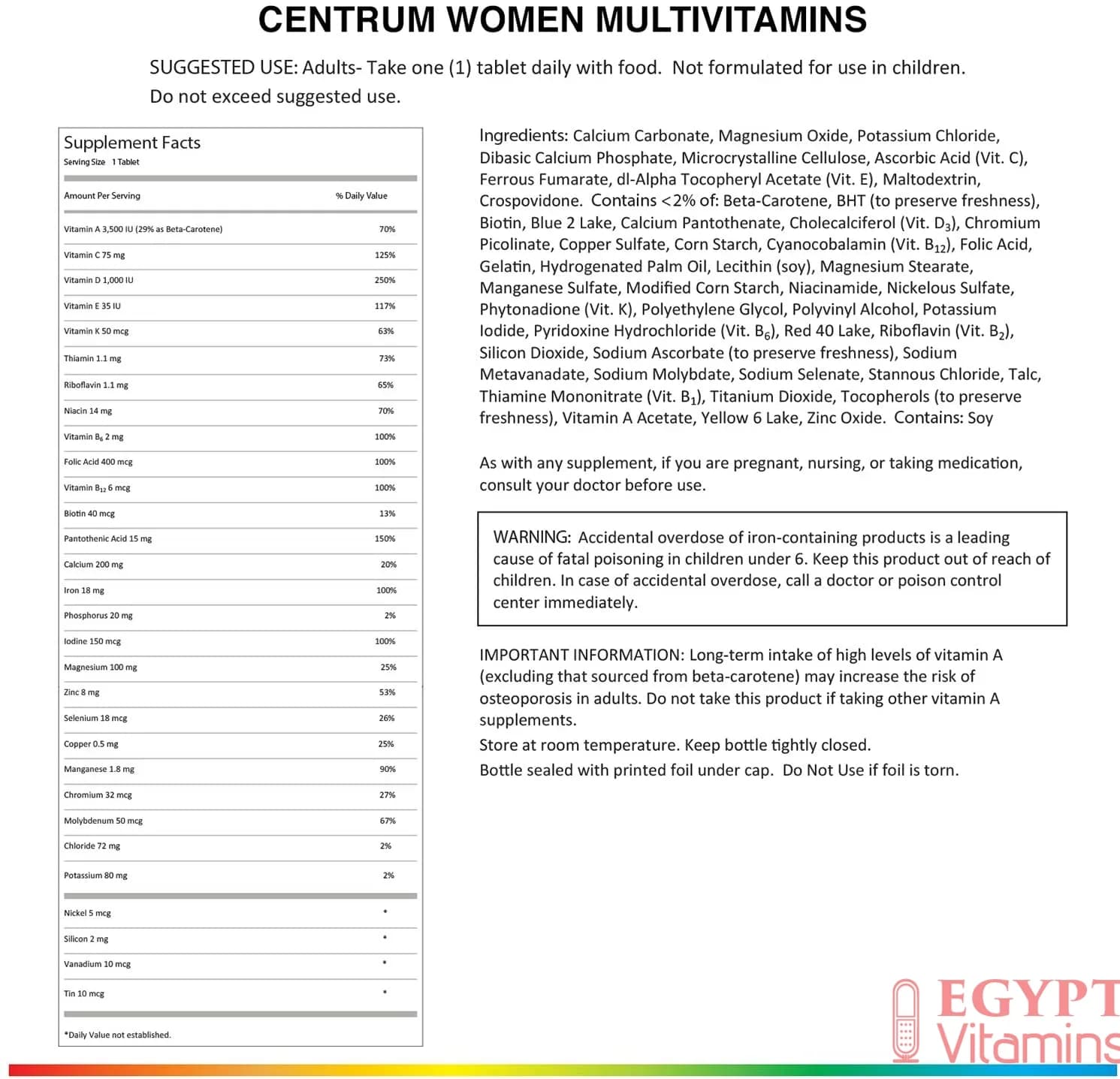 CENTRUM WOMEN MULTIVITAMINS

SUGGESTED USE: Adults- Take one (1) tablet daily with food. Not formulated for use in children. Do not exceed suggested use.

Supplement Facts
Serving Size 1 Tablet

| Amount Per Serving | % Daily Value |
|---|---|
| Vitamin A 3,500 IU (29% as Beta-Carotene) | 70% |
| Vitamin C 75 mg | 125% |
| Vitamin D 1,000 IU | 250% |
| Vitamin E 35 IU | 117% |
| Vitamin K 50 mcg | 63% |
| Thiamin 1.1 mg | 73% |
| Riboflavin 1.1 mg | 65% |
| Niacin 14 mg | 70% |
| Vitamin $B_6$ 2 mg | 100% |
| Folic Acid 400 mcg | 100% |
| Vitamin $B_{12}$ 6 mcg | 100% |
| Biotin 40 mcg | 13% |
| Pantothenic Acid 15 mg | 150% |
| Calcium 200 mg | 20% |
| Iron 18 mg | 100% |
| Phosphorus 20 mg | 2% |
| Iodine 150 mcg | 100% |
| Magnesium 100 mg | 25% |
| Zinc 8 mg | 53% |
| Selenium 18 mcg | 26% |
| Copper 0.5 mg | 25% |
| Manganese 1.8 mg | 90% |
| Chromium 32 mcg | 27% |
| Molybdenum 50 mcg | 67% |
| Chloride 72 mg | 2% |
| Potassium 80 mg | 2% |
| Nickel 5 mcg | * |
| Silicon 2 mg | * |
| Vanadium 10 mcg | * |
| Tin 10 mcg | * |

*Daily Value not established.

Ingredients: Calcium Carbonate, Magnesium Oxide, Potassium Chloride, Dibasic Calcium Phosphate, Microcrystalline Cellulose, Ascorbic Acid (Vit. C), Ferrous Fumarate, dl-Alpha Tocopheryl Acetate (Vit. E), Maltodextrin, Crospovidone. Contains <2% of: Beta-Carotene, BHT (to preserve freshness), Biotin, Blue 2 Lake, Calcium Pantothenate, Cholecalciferol (Vit. $D_3$), Chromium Picolinate, Copper Sulfate, Corn Starch, Cyanocobalamin (Vit. $B_{12}$), Folic Acid, Gelatin, Hydrogenated Palm Oil, Lecithin (soy), Magnesium Stearate, Manganese Sulfate, Modified Corn Starch, Niacinamide, Nickelous Sulfate, Phytonadione (Vit. K), Polyethylene Glycol, Polyvinyl Alcohol, Potassium Iodide, Pyridoxine Hydrochloride (Vit. $B_6$), Red 40 Lake, Riboflavin (Vit. $B_2$), Silicon Dioxide, Sodium Ascorbate (to preserve freshness), Sodium Metavanadate, Sodium Molybdate, Sodium Selenate, Stannous Chloride, Talc, Thiamine Mononitrate (Vit. $B_1$), Titanium Dioxide, Tocopherols (to preserve freshness), Vitamin A Acetate, Yellow 6 Lake, Zinc Oxide. Contains: Soy

As with any supplement, if you are pregnant, nursing, or taking medication, consult your doctor before use.

WARNING: Accidental overdose of iron-containing products is a leading cause of fatal poisoning in children under 6. Keep this product out of reach of children. In case of accidental overdose, call a doctor or poison control center immediately.

IMPORTANT INFORMATION: Long-term intake of high levels of vitamin A (excluding that sourced from beta-carotene) may increase the risk of osteoporosis in adults. Do not take this product if taking other vitamin A supplements.

Store at room temperature. Keep bottle tightly closed.

Bottle sealed with printed foil under cap. Do Not Use if foil is torn.

EGYPT
Vitamins